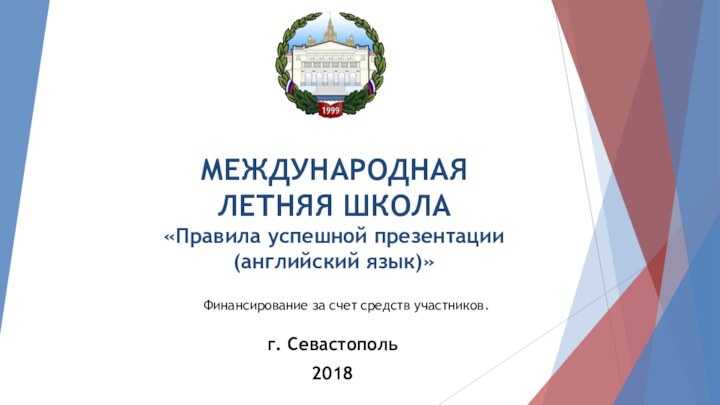 1999

МЕЖДУНАРОДНАЯ ЛЕТНЯЯ ШКОЛА
«Правила успешной презентации (английский язык)»

Финансирование за счет средств участников.

г. Севастополь

2018